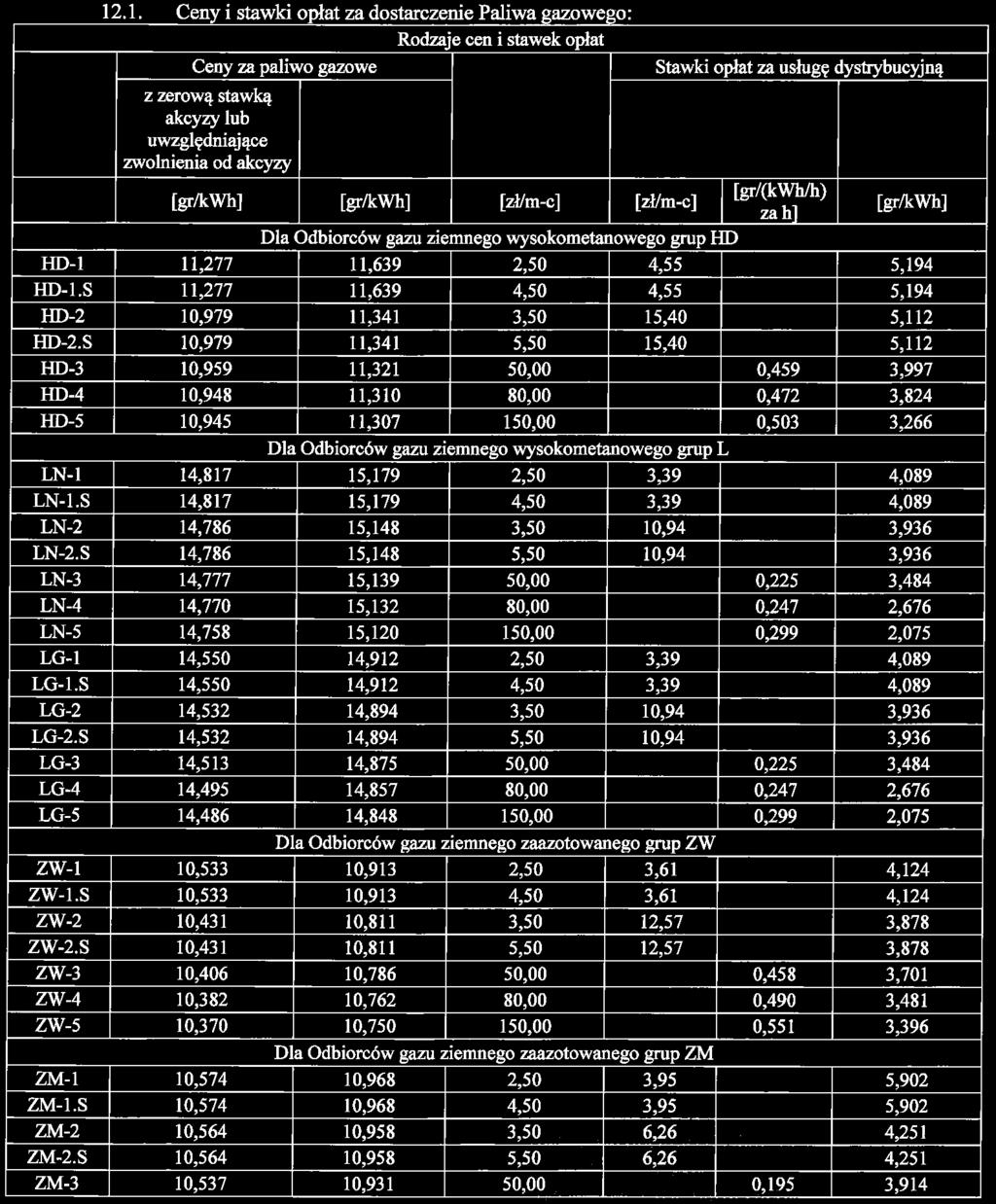 12.1. Ceny i stawki opłat za dostarczenie Paliwa gazowego:

| | Rodzaje cen i stawek opłat | | | | | |
|---|---|---|---|---|---|---|
| | Ceny za paliwo gazowe | | | Stawki opłat za usługę dystrybucyjną | | |
| | z zerową stawką akcyzy lub uwzględniające zwolnienia od akcyzy | | | | | |
| | [gr/kWh] | [gr/kWh] | [zł/m-c] | [zł/m-c] | [gr/(kWh/h) za h] | [gr/kWh] |
| Dla Odbiorców gazu ziemnego wysokometanowego grup HD | | | | | | |
| HD-1 | 11,277 | 11,639 | 2,50 | 4,55 | | 5,194 |
| HD-1.S | 11,277 | 11,639 | 4,50 | 4,55 | | 5,194 |
| HD-2 | 10,979 | 11,341 | 3,50 | 15,40 | | 5,112 |
| HD-2.S | 10,979 | 11,341 | 5,50 | 15,40 | | 5,112 |
| HD-3 | 10,959 | 11,321 | 50,00 | | 0,459 | 3,997 |
| HD-4 | 10,948 | 11,310 | 80,00 | | 0,472 | 3,824 |
| HD-5 | 10,945 | 11,307 | 150,00 | | 0,503 | 3,266 |
| Dla Odbiorców gazu ziemnego wysokometanowego grup L | | | | | | |
| LN-1 | 14,817 | 15,179 | 2,50 | 3,39 | | 4,089 |
| LN-1.S | 14,817 | 15,179 | 4,50 | 3,39 | | 4,089 |
| LN-2 | 14,786 | 15,148 | 3,50 | 10,94 | | 3,936 |
| LN-2.S | 14,786 | 15,148 | 5,50 | 10,94 | | 3,936 |
| LN-3 | 14,777 | 15,139 | 50,00 | | 0,225 | 3,484 |
| LN-4 | 14,770 | 15,132 | 80,00 | | 0,247 | 2,676 |
| LN-5 | 14,758 | 15,120 | 150,00 | | 0,299 | 2,075 |
| LG-1 | 14,550 | 14,912 | 2,50 | 3,39 | | 4,089 |
| LG-1.S | 14,550 | 14,912 | 4,50 | 3,39 | | 4,089 |
| LG-2 | 14,532 | 14,894 | 3,50 | 10,94 | | 3,936 |
| LG-2.S | 14,532 | 14,894 | 5,50 | 10,94 | | 3,936 |
| LG-3 | 14,513 | 14,875 | 50,00 | | 0,225 | 3,484 |
| LG-4 | 14,495 | 14,857 | 80,00 | | 0,247 | 2,676 |
| LG-5 | 14,486 | 14,848 | 150,00 | | 0,299 | 2,075 |
| Dla Odbiorców gazu ziemnego zaazotowanego grup ZW | | | | | | |
| ZW-1 | 10,533 | 10,913 | 2,50 | 3,61 | | 4,124 |
| ZW-1.S | 10,533 | 10,913 | 4,50 | 3,61 | | 4,124 |
| ZW-2 | 10,431 | 10,811 | 3,50 | 12,57 | | 3,878 |
| ZW-2.S | 10,431 | 10,811 | 5,50 | 12,57 | | 3,878 |
| ZW-3 | 10,406 | 10,786 | 50,00 | | 0,458 | 3,701 |
| ZW-4 | 10,382 | 10,762 | 80,00 | | 0,490 | 3,481 |
| ZW-5 | 10,370 | 10,750 | 150,00 | | 0,551 | 3,396 |
| Dla Odbiorców gazu ziemnego zaazotowanego grup ZM | | | | | | |
| ZM-1 | 10,574 | 10,968 | 2,50 | 3,95 | | 5,902 |
| ZM-1.S | 10,574 | 10,968 | 4,50 | 3,95 | | 5,902 |
| ZM-2 | 10,564 | 10,958 | 3,50 | 6,26 | | 4,251 |
| ZM-2.S | 10,564 | 10,958 | 5,50 | 6,26 | | 4,251 |
| ZM-3 | 10,537 | 10,931 | 50,00 | | 0,195 | 3,914 |